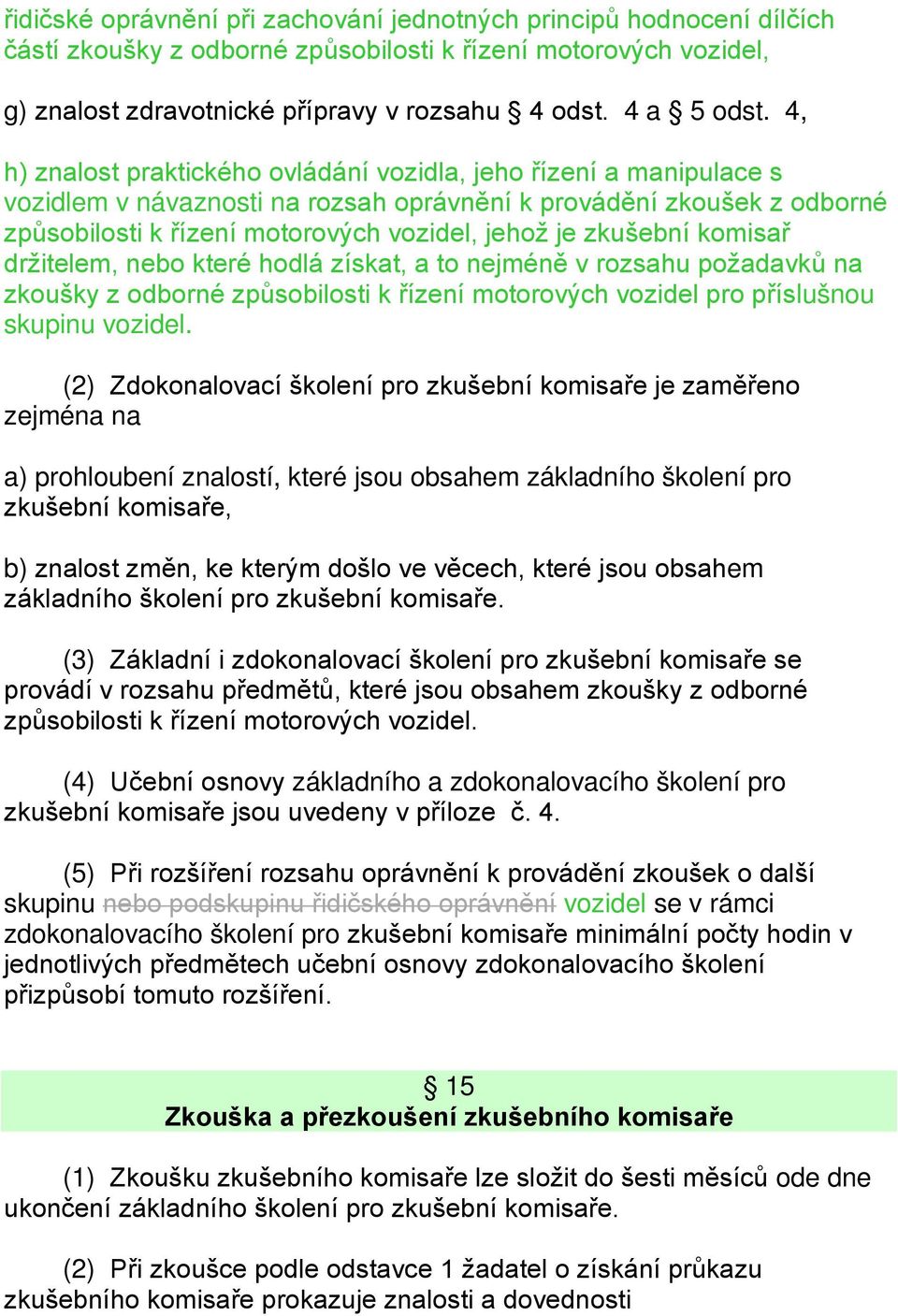 řidičské oprávnění při zachování jednotných principů hodnocení dílčích částí zkoušky z odborné způsobilosti k řízení motorových vozidel,

g) znalost zdravotnické přípravy v rozsahu § 4 odst. 4 a § 5 odst. 4,

h) znalost praktického ovládání vozidla, jeho řízení a manipulace s vozidlem v návaznosti na rozsah oprávnění k provádění zkoušek z odborné způsobilosti k řízení motorových vozidel, jehož je zkušební komisař držitelem, nebo které hodlá získat, a to nejméně v rozsahu požadavků na zkoušky z odborné způsobilosti k řízení motorových vozidel pro příslušnou skupinu vozidel.

(2) Zdokonalovací školení pro zkušební komisaře je zaměřeno zejména na

a) prohloubení znalostí, které jsou obsahem základního školení pro zkušební komisaře,

b) znalost změn, ke kterým došlo ve věcech, které jsou obsahem základního školení pro zkušební komisaře.

(3) Základní i zdokonalovací školení pro zkušební komisaře se provádí v rozsahu předmětů, které jsou obsahem zkoušky z odborné způsobilosti k řízení motorových vozidel.

(4) Učební osnovy základního a zdokonalovacího školení pro zkušební komisaře jsou uvedeny v příloze č. 4.

(5) Při rozšíření rozsahu oprávnění k provádění zkoušek o další skupinu nebo podskupinu řidičského oprávnění vozidel se v rámci zdokonalovacího školení pro zkušební komisaře minimální počty hodin v jednotlivých předmětech učební osnovy zdokonalovacího školení přizpůsobí tomuto rozšíření.

§ 15
Zkouška a přezkoušení zkušebního komisaře

(1) Zkoušku zkušebního komisaře lze složit do šesti měsíců ode dne ukončení základního školení pro zkušební komisaře.

(2) Při zkoušce podle odstavce 1 žadatel o získání průkazu zkušebního komisaře prokazuje znalosti a dovednosti